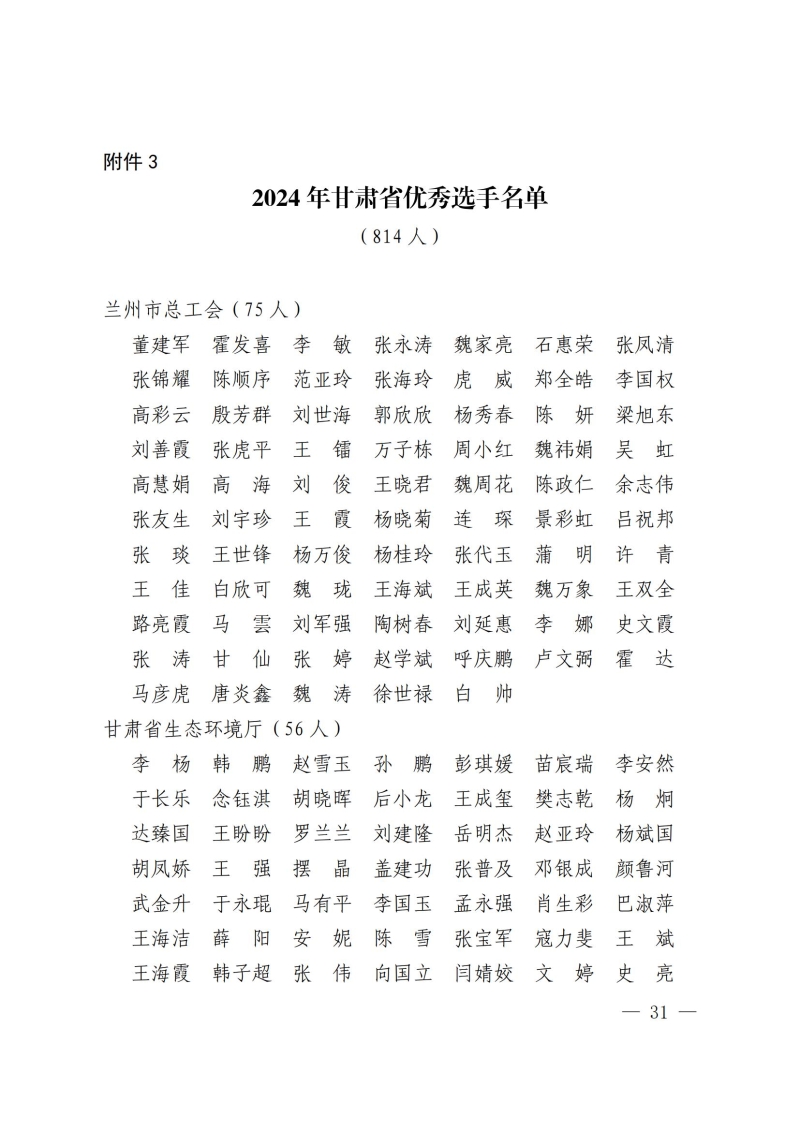 附件 3

2024 年甘肃省优秀选手名单

（814 人）

兰州市总工会（75 人）

董建军　霍发喜　李　敏　张永涛　魏家亮　石惠荣　张凤清
张锦耀　陈顺序　范亚玲　张海玲　虎　威　郑全皓　李国权
高彩云　殷芳群　刘世海　郭欣欣　杨秀春　陈　妍　梁旭东
刘善霞　张虎平　王　镭　万子栋　周小红　魏祎娟　吴　虹
高慧娟　高　海　刘　俊　王晓君　魏周花　陈政仁　余志伟
张友生　刘宇珍　王　霞　杨晓菊　连　琛　景彩虹　吕祝邦
张　琰　王世锋　杨万俊　杨桂玲　张代玉　蒲　明　许　青
王　佳　白欣可　魏　珑　王海斌　王成英　魏万象　王双全
路亮霞　马　雲　刘军强　陶树春　刘延惠　李　娜　史文霞
张　涛　甘　仙　张　婷　赵学斌　呼庆鹏　卢文弼　霍　达
马彦虎　唐炎鑫　魏　涛　徐世禄　白　帅

甘肃省生态环境厅（56 人）

李　杨　韩　鹏　赵雪玉　孙　鹏　彭琪媛　苗宸瑞　李安然
于长乐　念钰淇　胡晓晖　后小龙　王成玺　樊志乾　杨　炯
达臻国　王盼盼　罗兰兰　刘建隆　岳明杰　赵亚玲　杨斌国
胡凤娇　王　强　摆　晶　盖建功　张普及　邓银成　颜鲁河
武金升　于永琨　马有平　李国玉　孟永强　肖生彩　巴淑萍
王海洁　薛　阳　安　妮　陈　雪　张宝军　寇力斐　王　斌
王海霞　韩子超　张　伟　向国立　闫婧姣　文　婷　史　亮

— 31 —